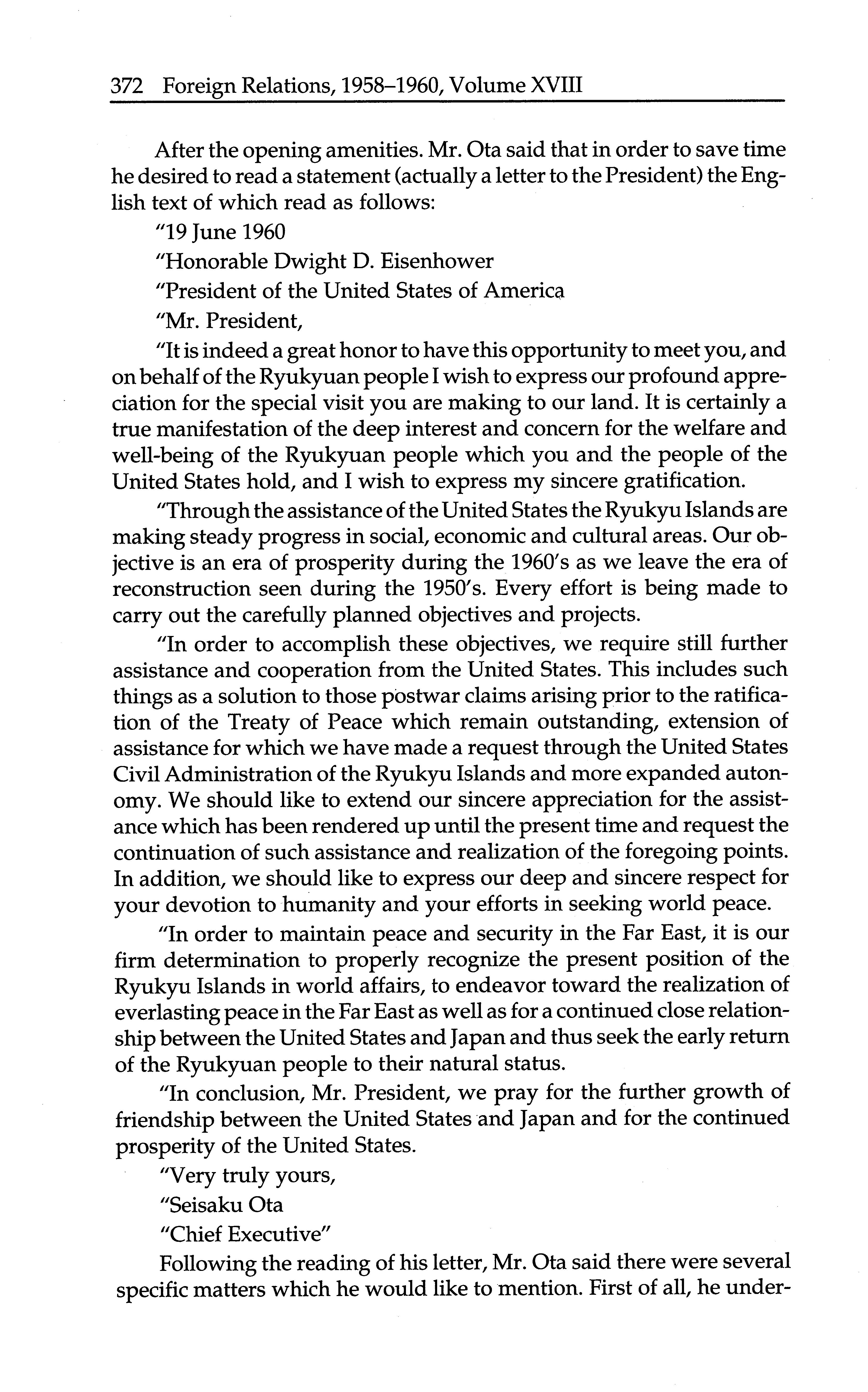 372 Foreign Relations, 1958–1960, Volume XVIII

After the opening amenities. Mr. Ota said that in order to save time he desired to read a statement (actually a letter to the President) the English text of which read as follows:

"19 June 1960

"Honorable Dwight D. Eisenhower

"President of the United States of America

"Mr. President,

"It is indeed a great honor to have this opportunity to meet you, and on behalf of the Ryukyuan people I wish to express our profound appreciation for the special visit you are making to our land. It is certainly a true manifestation of the deep interest and concern for the welfare and well-being of the Ryukyuan people which you and the people of the United States hold, and I wish to express my sincere gratification.

"Through the assistance of the United States the Ryukyu Islands are making steady progress in social, economic and cultural areas. Our objective is an era of prosperity during the 1960's as we leave the era of reconstruction seen during the 1950's. Every effort is being made to carry out the carefully planned objectives and projects.

"In order to accomplish these objectives, we require still further assistance and cooperation from the United States. This includes such things as a solution to those postwar claims arising prior to the ratification of the Treaty of Peace which remain outstanding, extension of assistance for which we have made a request through the United States Civil Administration of the Ryukyu Islands and more expanded autonomy. We should like to extend our sincere appreciation for the assistance which has been rendered up until the present time and request the continuation of such assistance and realization of the foregoing points. In addition, we should like to express our deep and sincere respect for your devotion to humanity and your efforts in seeking world peace.

"In order to maintain peace and security in the Far East, it is our firm determination to properly recognize the present position of the Ryukyu Islands in world affairs, to endeavor toward the realization of everlasting peace in the Far East as well as for a continued close relationship between the United States and Japan and thus seek the early return of the Ryukyuan people to their natural status.

"In conclusion, Mr. President, we pray for the further growth of friendship between the United States and Japan and for the continued prosperity of the United States.

"Very truly yours,

"Seisaku Ota

"Chief Executive"

Following the reading of his letter, Mr. Ota said there were several specific matters which he would like to mention. First of all, he under-